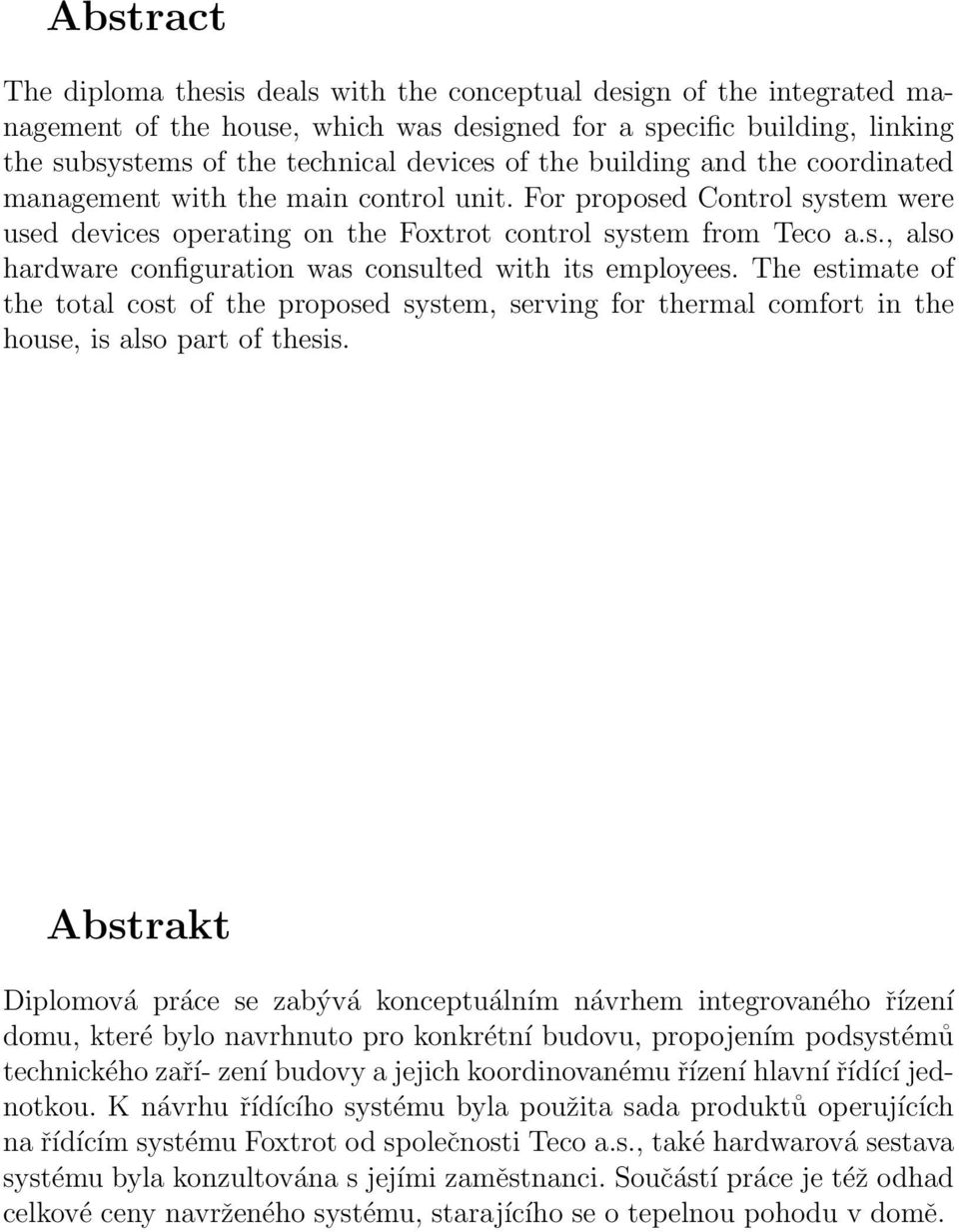 Abstract

The diploma thesis deals with the conceptual design of the integrated management of the house, which was designed for a specific building, linking the subsystems of the technical devices of the building and the coordinated management with the main control unit. For proposed Control system were used devices operating on the Foxtrot control system from Teco a.s., also hardware configuration was consulted with its employees. The estimate of the total cost of the proposed system, serving for thermal comfort in the house, is also part of thesis.

Abstrakt

Diplomová práce se zabývá konceptuálním návrhem integrovaného řízení domu, které bylo navrhnuto pro konkrétní budovu, propojením podsystémů technického zaří- zení budovy a jejich koordinovanému řízení hlavní řídící jednotkou. K návrhu řídícího systému byla použita sada produktů operujících na řídícím systému Foxtrot od společnosti Teco a.s., také hardwarová sestava systému byla konzultována s jejími zaměstnanci. Součástí práce je též odhad celkové ceny navrženého systému, starajícího se o tepelnou pohodu v domě.